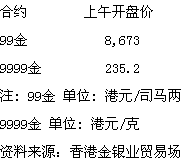 | 合约 | 上午开盘价 |
|---|---|
| 99金 | 8,673 |
| 9999金 | 235.2 |

注：99金 单位：港元/司马两

9999金 单位：港元/克

资料来源：香港金银业贸易场